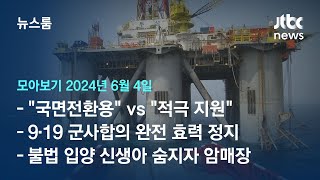 뉴스룸

jtbc news

모아보기 2024년 6월 4일

- "국면전환용" vs "적극 지원"
- 9·19 군사합의 완전 효력 정지
- 불법 입양 신생아 숨지자 암매장